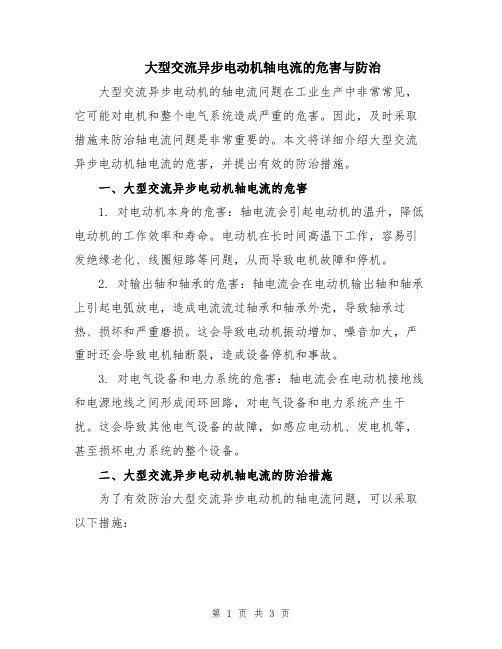 大型交流异步电动机轴电流的危害与防治

大型交流异步电动机的轴电流问题在工业生产中非常常见，它可能对电机和整个电气系统造成严重的危害。因此，及时采取措施来防治轴电流问题是非常重要的。本文将详细介绍大型交流异步电动机轴电流的危害，并提出有效的防治措施。

一、大型交流异步电动机轴电流的危害

1. 对电动机本身的危害：轴电流会引起电动机的温升，降低电动机的工作效率和寿命。电动机在长时间高温下工作，容易引发绝缘老化、线圈短路等问题，从而导致电机故障和停机。

2. 对输出轴和轴承的危害：轴电流会在电动机输出轴和轴承上引起电弧放电，造成电流流过轴承和轴承外壳，导致轴承过热、损坏和严重磨损。这会导致电动机振动增加、噪音加大，严重时还会导致电机轴断裂，造成设备停机和事故。

3. 对电气设备和电力系统的危害：轴电流会在电动机接地线和电源地线之间形成闭环回路，对电气设备和电力系统产生干扰。这会导致其他电气设备的故障，如感应电动机、发电机等，甚至损坏电力系统的整个设备。

二、大型交流异步电动机轴电流的防治措施

为了有效防治大型交流异步电动机的轴电流问题，可以采取以下措施：

第 1 页 共 3 页